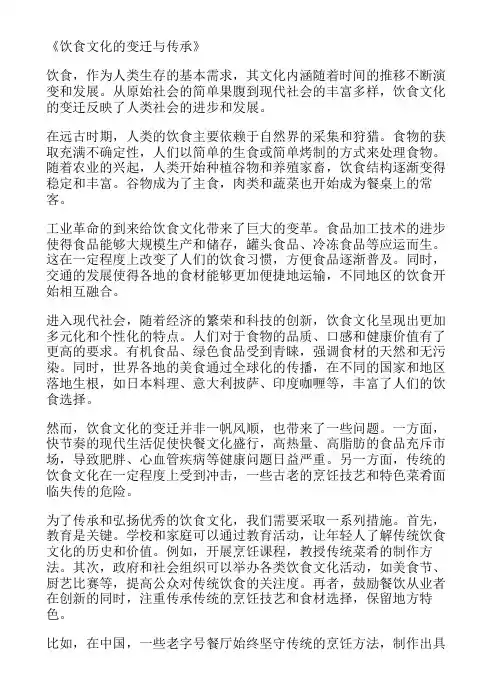 《饮食文化的变迁与传承》

饮食，作为人类生存的基本需求，其文化内涵随着时间的推移不断演变和发展。从原始社会的简单果腹到现代社会的丰富多样，饮食文化的变迁反映了人类社会的进步和发展。

在远古时期，人类的饮食主要依赖于自然界的采集和狩猎。食物的获取充满不确定性，人们以简单的生食或简单烤制的方式来处理食物。随着农业的兴起，人类开始种植谷物和养殖家畜，饮食结构逐渐变得稳定和丰富。谷物成为了主食，肉类和蔬菜也开始成为餐桌上的常客。

工业革命的到来给饮食文化带来了巨大的变革。食品加工技术的进步使得食品能够大规模生产和储存，罐头食品、冷冻食品等应运而生。这在一定程度上改变了人们的饮食习惯，方便食品逐渐普及。同时，交通的发展使得各地的食材能够更加便捷地运输，不同地区的饮食开始相互融合。

进入现代社会，随着经济的繁荣和科技的创新，饮食文化呈现出更加多元化和个性化的特点。人们对于食物的品质、口感和健康价值有了更高的要求。有机食品、绿色食品受到青睐，强调食材的天然和无污染。同时，世界各地的美食通过全球化的传播，在不同的国家和地区落地生根，如日本料理、意大利披萨、印度咖喱等，丰富了人们的饮食选择。

然而，饮食文化的变迁并非一帆风顺，也带来了一些问题。一方面，快节奏的现代生活促使快餐文化盛行，高热量、高脂肪的食品充斥市场，导致肥胖、心血管疾病等健康问题日益严重。另一方面，传统的饮食文化在一定程度上受到冲击，一些古老的烹饪技艺和特色菜肴面临失传的危险。

为了传承和弘扬优秀的饮食文化，我们需要采取一系列措施。首先，教育是关键。学校和家庭可以通过教育活动，让年轻人了解传统饮食文化的历史和价值。例如，开展烹饪课程，教授传统菜肴的制作方法。其次，政府和社会组织可以举办各类饮食文化活动，如美食节、厨艺比赛等，提高公众对传统饮食的关注度。再者，鼓励餐饮从业者在创新的同时，注重传承传统的烹饪技艺和食材选择，保留地方特色。

比如，在中国，一些老字号餐厅始终坚守传统的烹饪方法，制作出具